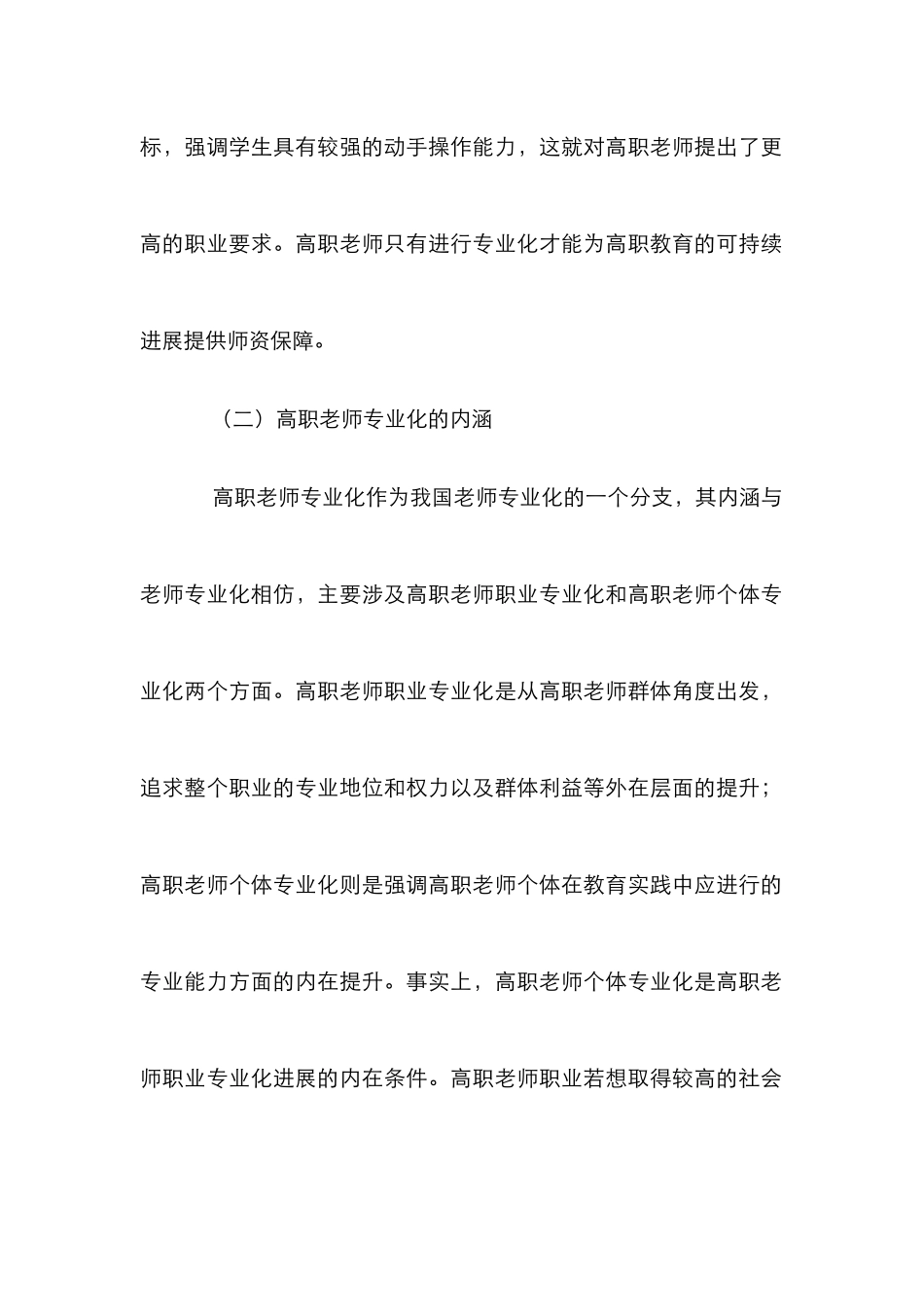 标，强调学生具有较强的动手操作能力，这就对高职老师提出了更高的职业要求。高职老师只有进行专业化才能为高职教育的可持续进展提供师资保障。

（二）高职老师专业化的内涵

高职老师专业化作为我国老师专业化的一个分支，其内涵与老师专业化相仿，主要涉及高职老师职业专业化和高职老师个体专业化两个方面。高职老师职业专业化是从高职老师群体角度出发，追求整个职业的专业地位和权力以及群体利益等外在层面的提升；高职老师个体专业化则是强调高职老师个体在教育实践中应进行的专业能力方面的内在提升。事实上，高职老师个体专业化是高职老师职业专业化进展的内在条件。高职老师职业若想取得较高的社会